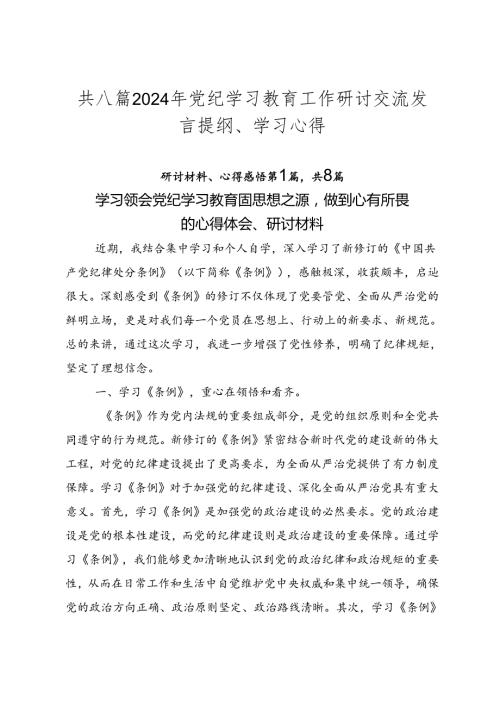 共八篇2024年党纪学习教育工作研讨交流发言提纲、学习心得

研讨材料、心得感悟第1篇，共8篇

学习领会党纪学习教育固思想之源，做到心有所畏的心得体会、研讨材料

近期，我结合集中学习和个人自学，深入学习了新修订的《中国共产党纪律处分条例》（以下简称《条例》），感触极深，收获颇丰，启迪很大。深刻感受到《条例》的修订不仅体现了党要管党、全面从严治党的鲜明立场，更是对我们每一个党员在思想上、行动上的新要求、新规范。总的来讲，通过这次学习，我进一步增强了党性修养，明确了纪律规矩，坚定了理想信念。

一、学习《条例》，重心在领悟和看齐。

《条例》作为党内法规的重要组成部分，是党的组织原则和全党共同遵守的行为规范。新修订的《条例》紧密结合新时代党的建设新的伟大工程，对党的纪律建设提出了更高要求，为全面从严治党提供了有力制度保障。学习《条例》对于加强党的纪律建设、深化全面从严治党具有重大意义。首先，学习《条例》是加强党的政治建设的必然要求。党的政治建设是党的根本性建设，而党的纪律建设则是政治建设的重要保障。通过学习《条例》，我们能够更加清晰地认识到党的政治纪律和政治规矩的重要性，从而在日常工作和生活中自觉维护党中央权威和集中统一领导，确保党的政治方向正确、政治原则坚定、政治路线清晰。其次，学习《条例》